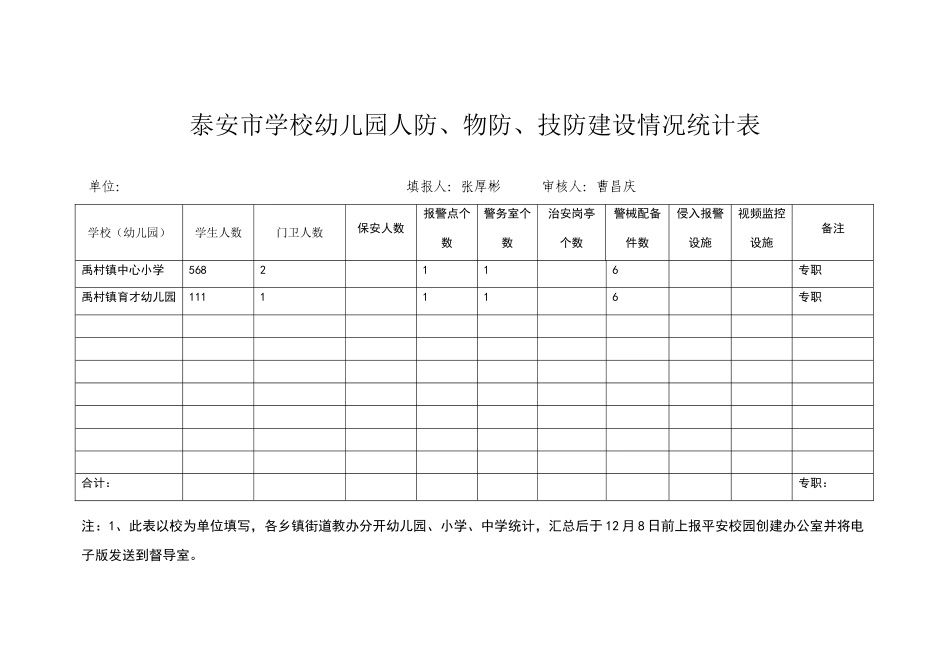 泰安市学校幼儿园人防、物防、技防建设情况统计表

单位: 填报人: 张厚彬 审核人: 曹昌庆

| 学校（幼儿园） | 学生人数 | 门卫人数 | 保安人数 | 报警点个数 | 警务室个数 | 治安岗亭个数 | 警械配备件数 | 侵入报警设施 | 视频监控设施 | 备注 |
|---|---|---|---|---|---|---|---|---|---|---|
| 禹村镇中心小学 | 568 | 2 | | 1 | 1 | | 6 | | | 专职 |
| 禹村镇育才幼儿园 | 111 | 1 | | 1 | 1 | | 6 | | | 专职 |
| | | | | | | | | | | |
| | | | | | | | | | | |
| | | | | | | | | | | |
| | | | | | | | | | | |
| | | | | | | | | | | |
| | | | | | | | | | | |
| | | | | | | | | | | |
| 合计: | | | | | | | | | | 专职: |

注：1、此表以校为单位填写，各乡镇街道教办分开幼儿园、小学、中学统计，汇总后于12月8日前上报平安校园创建办公室并将电子版发送到督导室。